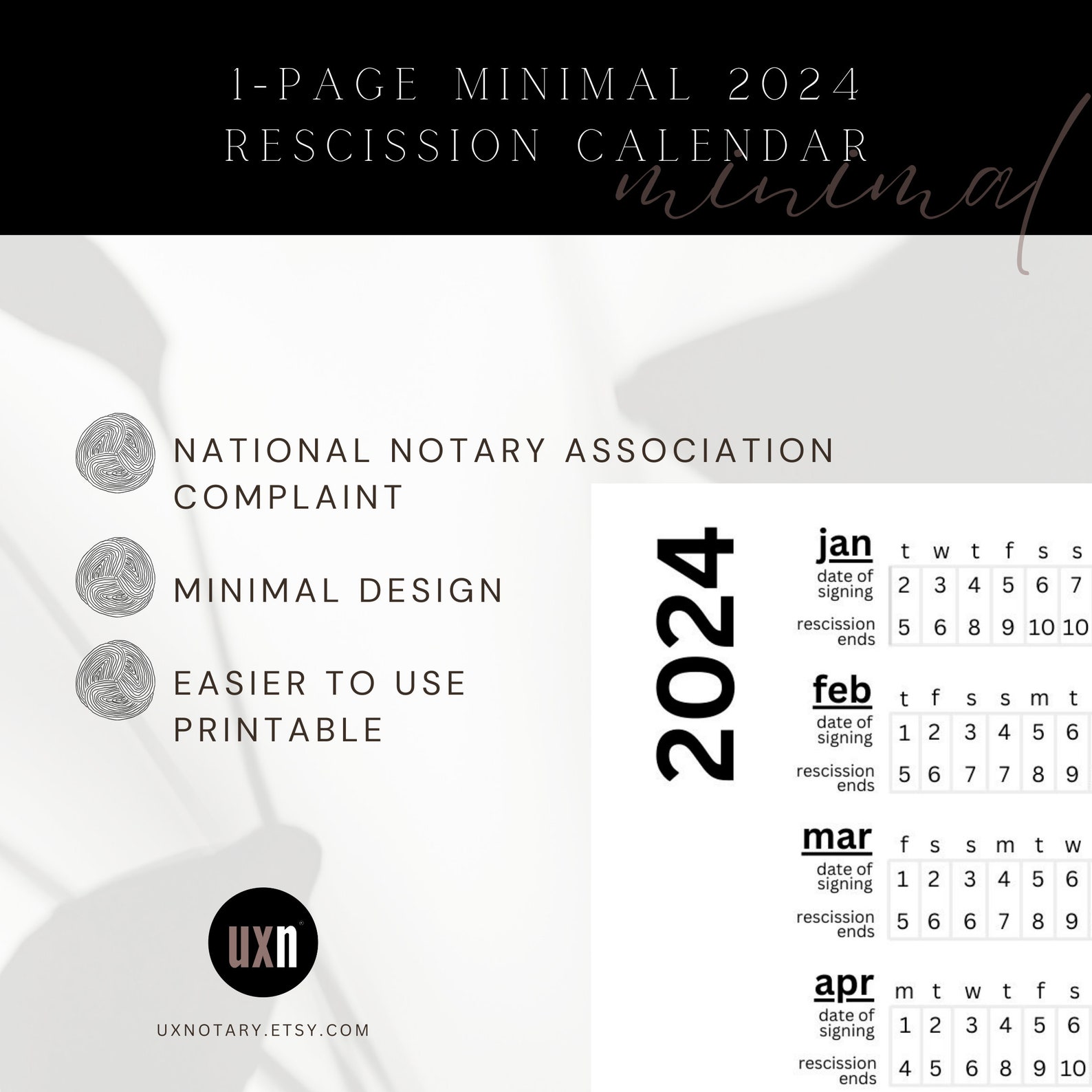 1-PAGE MINIMAL 2024 RESCISSION CALENDAR

minimal

NATIONAL NOTARY ASSOCIATION COMPLAINT

MINIMAL DESIGN

EASIER TO USE PRINTABLE

uxn

UXNOTARY.ETSY.COM

2024

| jan | t | w | t | f | s | s |
|---|---|---|---|---|---|---|
| date of signing | 2 | 3 | 4 | 5 | 6 | 7 |
| rescission ends | 5 | 6 | 8 | 9 | 10 | 10 |

| feb | t | f | s | s | m | t |
|---|---|---|---|---|---|---|
| date of signing | 1 | 2 | 3 | 4 | 5 | 6 |
| rescission ends | 5 | 6 | 7 | 7 | 8 | 9 |

| mar | f | s | s | m | t | w |
|---|---|---|---|---|---|---|
| date of signing | 1 | 2 | 3 | 4 | 5 | 6 |
| rescission ends | 5 | 6 | 6 | 7 | 8 | 9 |

| apr | m | t | w | t | f | s |
|---|---|---|---|---|---|---|
| date of signing | 1 | 2 | 3 | 4 | 5 | 6 |
| rescission ends | 4 | 5 | 6 | 8 | 9 | 10 |